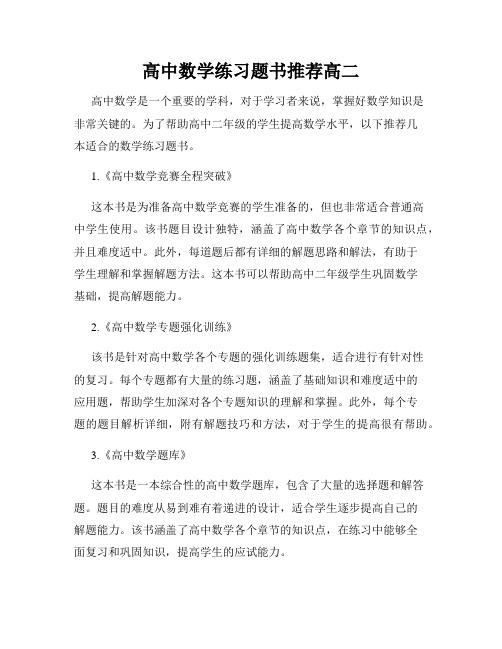 高中数学练习题书推荐高二

高中数学是一个重要的学科，对于学习者来说，掌握好数学知识是非常关键的。为了帮助高中二年级的学生提高数学水平，以下推荐几本适合的数学练习题书。

1.《高中数学竞赛全程突破》

这本书是为准备高中数学竞赛的学生准备的，但也非常适合普通高中学生使用。该书题目设计独特，涵盖了高中数学各个章节的知识点，并且难度适中。此外，每道题后都有详细的解题思路和解法，有助于学生理解和掌握解题方法。这本书可以帮助高中二年级学生巩固数学基础，提高解题能力。

2.《高中数学专题强化训练》

该书是针对高中数学各个专题的强化训练题集，适合进行有针对性的复习。每个专题都有大量的练习题，涵盖了基础知识和难度适中的应用题，帮助学生加深对各个专题知识的理解和掌握。此外，每个专题的题目解析详细，附有解题技巧和方法，对于学生的提高很有帮助。

3.《高中数学题库》

这本书是一本综合性的高中数学题库，包含了大量的选择题和解答题。题目的难度从易到难有着递进的设计，适合学生逐步提高自己的解题能力。该书涵盖了高中数学各个章节的知识点，在练习中能够全面复习和巩固知识，提高学生的应试能力。